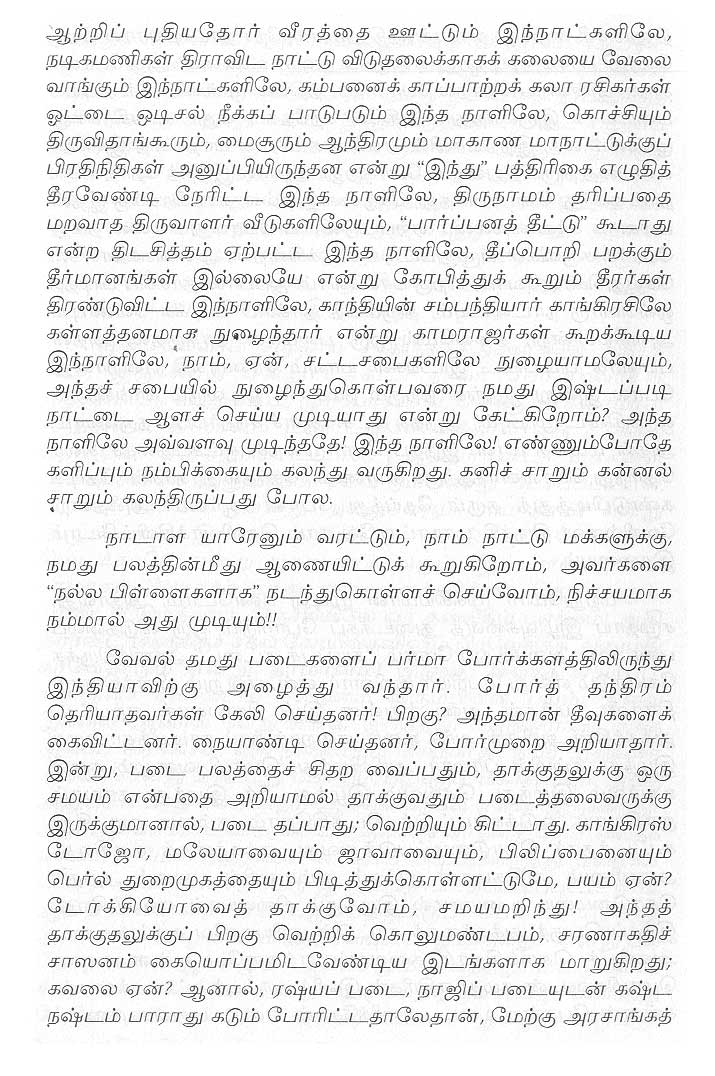 ஆற்றிப் புதியதோர் வீரத்தை ஊட்டும் இந்நாட்களிலே, நடிகமணிகள் திராவிட நாட்டு விடுதலைக்காகக் கலையை வேலை வாங்கும் இந்நாட்களிலே, கம்பனைக் காப்பாற்றக் கலா ரசிகர்கள் ஓட்டை ஒடிசல் நீக்கப் பாடுபடும் இந்த நாளிலே, கொச்சியும் திருவிதாங்கூரும், மைசூரும் ஆந்திரமும் மாகாண மாநாட்டுக்குப் பிரதிநிதிகள் அனுப்பியிருந்தன என்று "இந்து" பத்திரிகை எழுதித் தீரவேண்டி நேரிட்ட இந்த நாளிலே, திருநாமம் தரிப்பதை மறவாத திருவாளர் வீடுகளிலேயும், "பார்ப்பனத் தீட்டு" கூடாது என்ற திடசித்தம் ஏற்பட்ட இந்த நாளிலே, தீப்பொறி பறக்கும் தீர்மானங்கள் இல்லையே என்று கோபித்துக் கூறும் தீரர்கள் திரண்டுவிட்ட இந்நாளிலே, காந்தியின் சம்பந்தியார் காங்கிரசிலே கள்ளத்தனமாக நுழைந்தார் என்று காமராஜர்கள் கூறக்கூடிய இந்நாளிலே, நாம், ஏன், சட்டசபைகளிலே நுழையாமலேயும், அந்தச் சபையில் நுழைந்துகொள்பவரை நமது இஷ்டப்படி நாட்டை ஆளச் செய்ய முடியாது என்று கேட்கிறோம்? அந்த நாளிலே அவ்வளவு முடிந்ததே! இந்த நாளிலே! எண்ணும்போதே களிப்பும் நம்பிக்கையும் கலந்து வருகிறது. கனிச் சாறும் கன்னல் சாறும் கலந்திருப்பது போல.

நாடாள யாரேனும் வரட்டும், நாம் நாட்டு மக்களுக்கு, நமது பலத்தின்மீது ஆணையிட்டுக் கூறுகிறோம், அவர்களை "நல்ல பிள்ளைகளாக" நடந்துகொள்ளச் செய்வோம், நிச்சயமாக நம்மால் அது முடியும்!!

வேவல் தமது படைகளைப் பர்மா போர்க்களத்திலிருந்து இந்தியாவிற்கு அழைத்து வந்தார். போர்த் தந்திரம் தெரியாதவர்கள் கேலி செய்தனர்! பிறகு? அந்தமான் தீவுகளைக் கைவிட்டனர். நையாண்டி செய்தனர், போர்முறை அறியாதார். இன்று, படை பலத்தைச் சிதற வைப்பதும், தாக்குதலுக்கு ஒரு சமயம் என்பதை அறியாமல் தாக்குவதும் படைத்தலைவருக்கு இருக்குமானால், படை தப்பாது; வெற்றியும் கிட்டாது. காங்கிரஸ் டோஜோ, மலேயாவையும் ஜாவாவையும், பிலிப்பைனையும் பெர்ல் துறைமுகத்தையும் பிடித்துக்கொள்ளட்டுமே, பயம் ஏன்? டோக்கியோவைத் தாக்குவோம், சமயமறிந்து! அந்தத் தாக்குதலுக்குப் பிறகு வெற்றிக் கொலுமண்டபம், சரணாகதிச் சாஸனம் கையொப்பமிடவேண்டிய இடங்களாக மாறுகிறது; கவலை ஏன்? ஆனால், ரஷ்யப் படை, நாஜிப் படையுடன் கஷ்ட நஷ்டம் பாராது கடும் போரிட்டதாலேதான், மேற்கு அரசாங்கத்